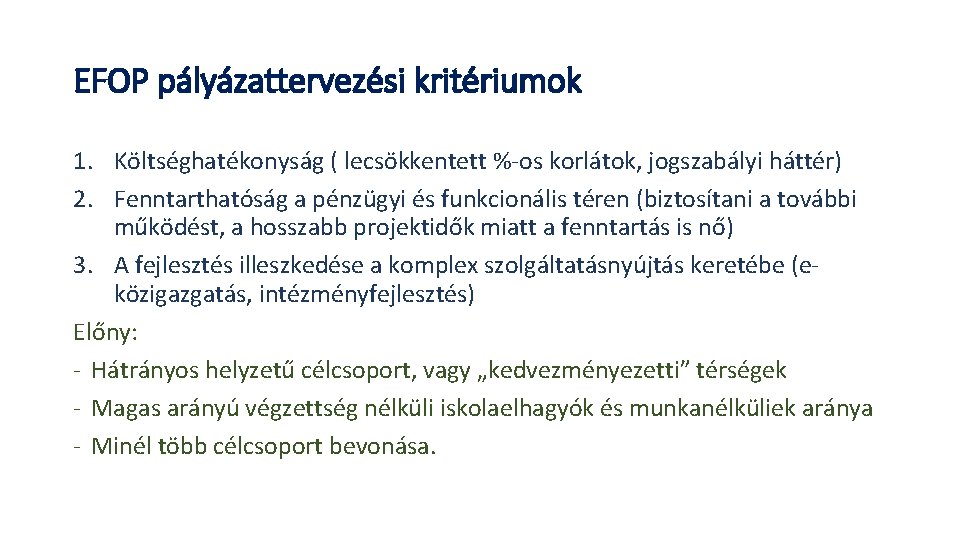 EFOP pályázattervezési kritériumok

1. Költséghatékonyság ( lecsökkentett %-os korlátok, jogszabályi háttér)
2. Fenntarthatóság a pénzügyi és funkcionális téren (biztosítani a további működést, a hosszabb projektidők miatt a fenntartás is nő)
3. A fejlesztés illeszkedése a komplex szolgáltatásnyújtás keretébe (e-közigazgatás, intézményfejlesztés)
Előny:
- Hátrányos helyzetű célcsoport, vagy „kedvezményezetti” térségek
- Magas arányú végzettség nélküli iskolaelhagyók és munkanélküliek aránya
- Minél több célcsoport bevonása.